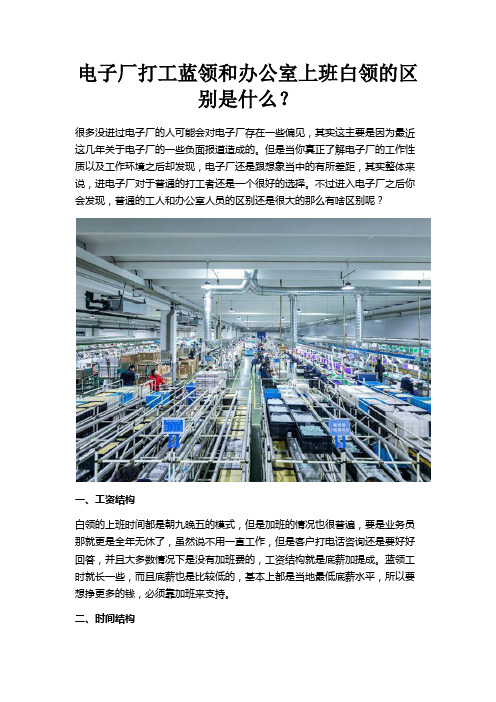 电子厂打工蓝领和办公室上班白领的区别是什么？

很多没进过电子厂的人可能会对电子厂存在一些偏见，其实这主要是因为最近这几年关于电子厂的一些负面报道造成的。但是当你真正了解电子厂的工作性质以及工作环境之后却发现，电子厂还是跟想象当中的有所差距，其实整体来说，进电子厂对于普通的打工者还是一个很好的选择。不过进入电子厂之后你会发现，普通的工人和办公室人员的区别还是很大的那么有啥区别呢？

一、工资结构

白领的上班时间都是朝九晚五的模式，但是加班的情况也很普遍，要是业务员那就更是全年无休了，虽然说不用一直工作，但是客户打电话咨询还是要好好回答，并且大多数情况下是没有加班费的，工资结构就是底薪加提成。蓝领工时就长一些，而且底薪也是比较低的，基本上都是当地最低底薪水平，所以要想挣更多的钱，必须靠加班来支持。

二、时间结构